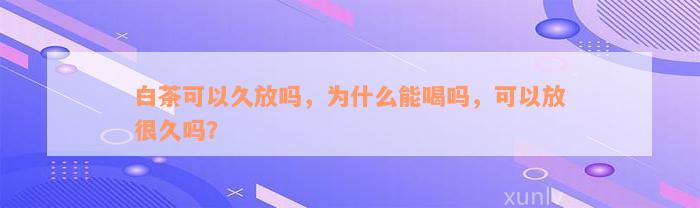 白茶可以久放吗，为什么能喝吗，可以放很久吗?

xunlv